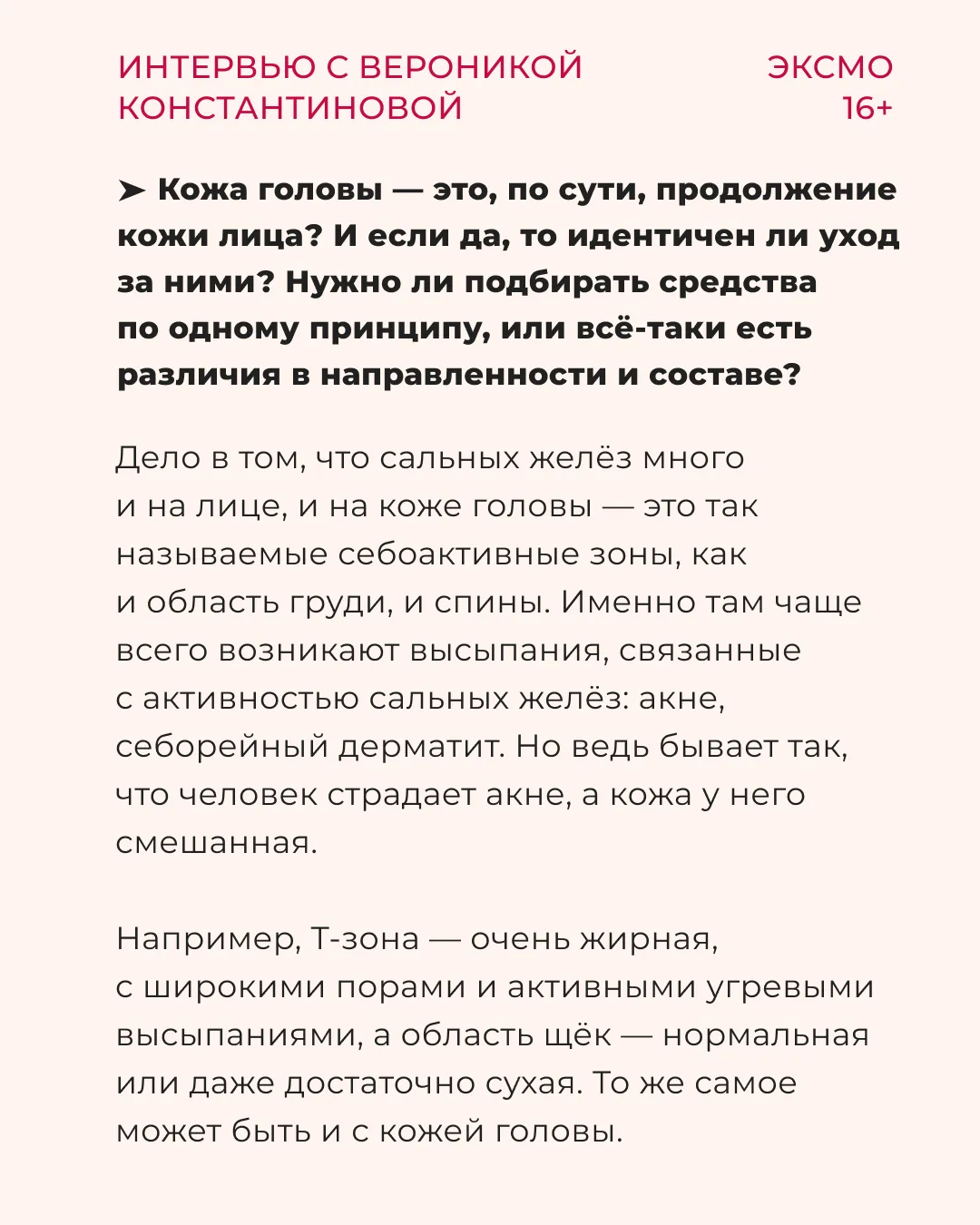 ИНТЕРВЬЮ С ВЕРОНИКОЙ КОНСТАНТИНОВОЙ

ЭКСМО
16+

➤ Кожа головы — это, по сути, продолжение кожи лица? И если да, то идентичен ли уход за ними? Нужно ли подбирать средства по одному принципу, или всё-таки есть различия в направленности и составе?

Дело в том, что сальных желёз много и на лице, и на коже головы — это так называемые себоактивные зоны, как и область груди, и спины. Именно там чаще всего возникают высыпания, связанные с активностью сальных желёз: акне, себорейный дерматит. Но ведь бывает так, что человек страдает акне, а кожа у него смешанная.

Например, Т-зона — очень жирная, с широкими порами и активными угревыми высыпаниями, а область щёк — нормальная или даже достаточно сухая. То же самое может быть и с кожей головы.